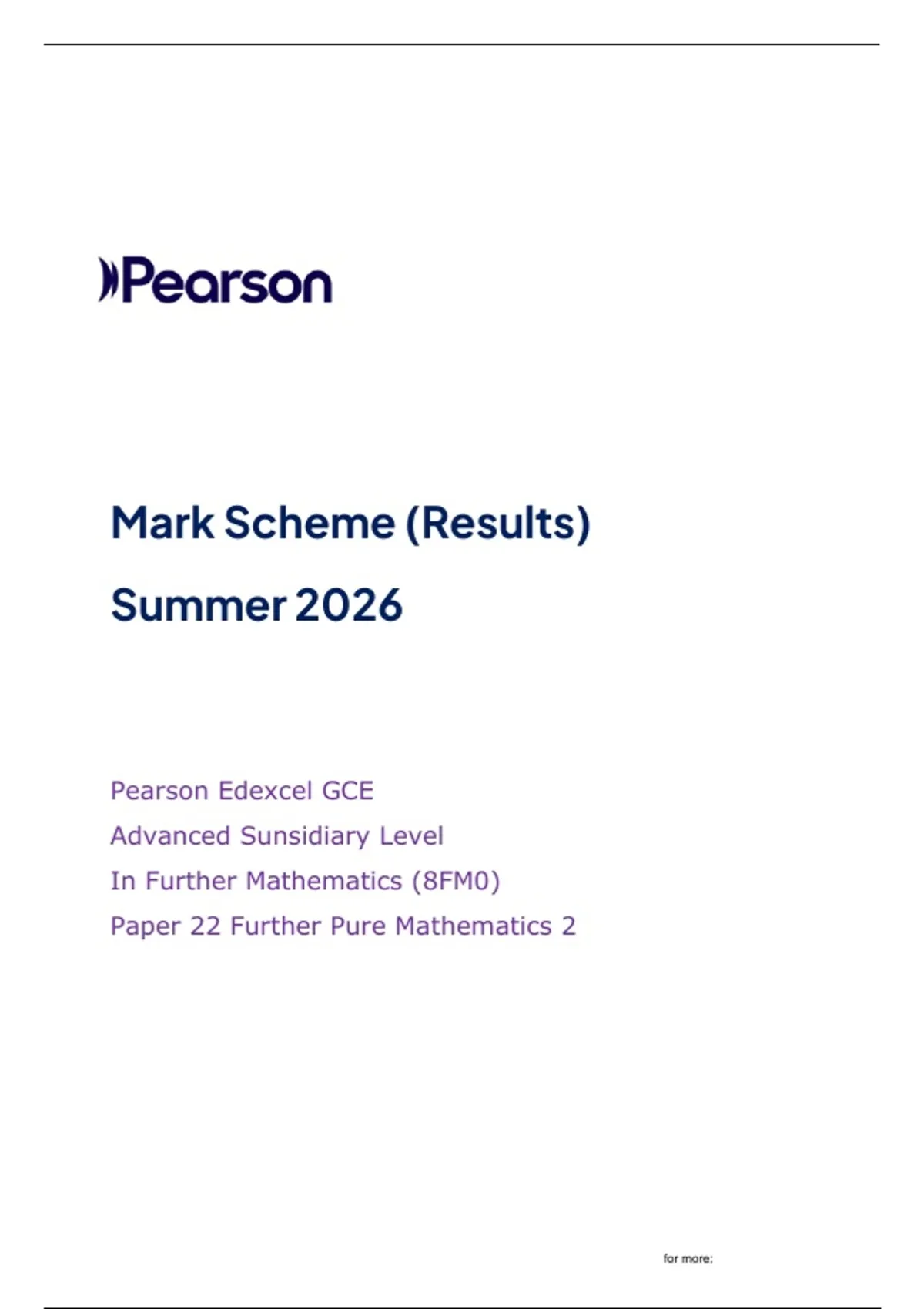 Pearson

Mark Scheme (Results)

Summer 2026

Pearson Edexcel GCE

Advanced Sunsidiary Level

In Further Mathematics (8FM0)

Paper 22 Further Pure Mathematics 2

for more: